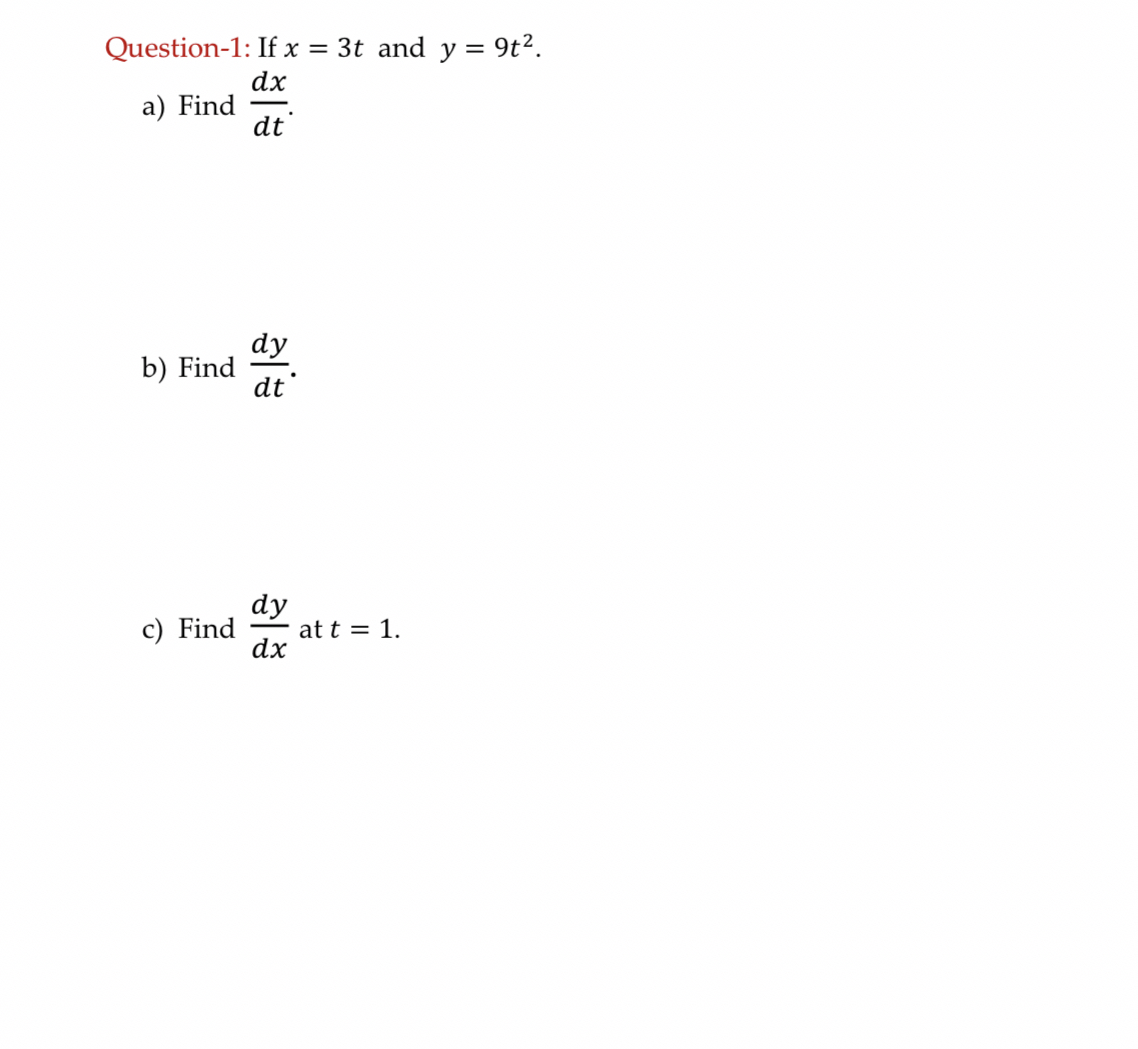 Question-1: If $x = 3t$ and $y = 9t^2$.

a) Find $\frac{dx}{dt}$.

b) Find $\frac{dy}{dt}$.

c) Find $\frac{dy}{dx}$ at $t = 1$.